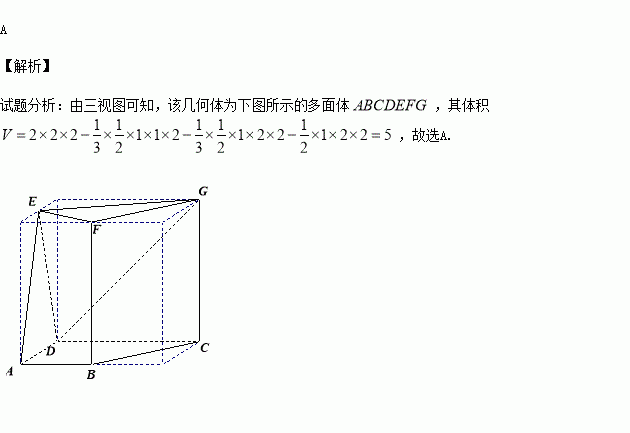 A

【解析】

试题分析：由三视图可知，该几何体为下图所示的多面体$ABCDEFG$，其体积$V=2\times2\times2-\frac{1}{3}\times\frac{1}{2}\times1\times1\times2-\frac{1}{3}\times\frac{1}{2}\times1\times2\times2-\frac{1}{2}\times1\times2\times2=5$，故选A.

E
G
F
D
C
A
B